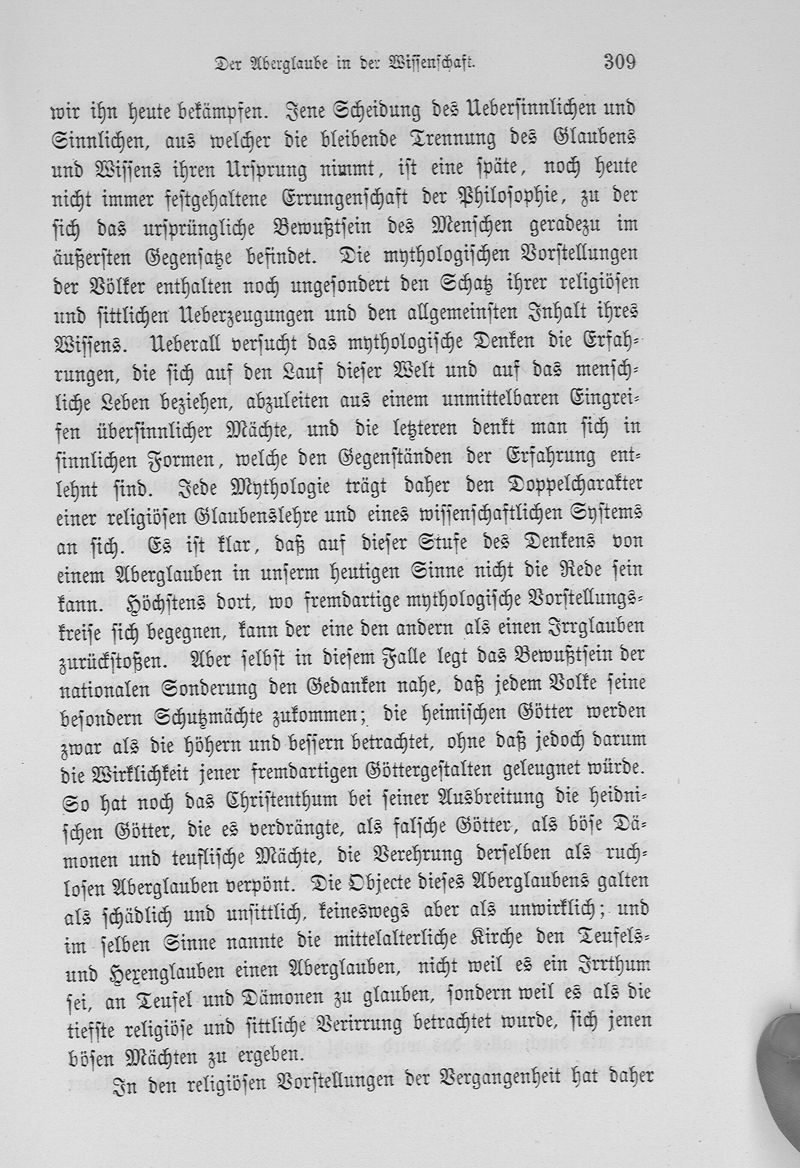 Der Aberglaube in der Wissenschaft. 309

wir ihn heute bekämpfen. Jene Scheidung des Uebersinnlichen und Sinnlichen, aus welcher die bleibende Trennung des Glaubens und Wissens ihren Ursprung nimmt, ist eine späte, noch heute nicht immer festgehaltene Errungenschaft der Philosophie, zu der sich das ursprüngliche Bewußtsein des Menschen geradezu im äußersten Gegensatze befindet. Die mythologischen Vorstellungen der Völker enthalten noch ungesondert den Schatz ihrer religiösen und sittlichen Ueberzeugungen und den allgemeinsten Inhalt ihres Wissens. Ueberall versucht das mythologische Denken die Erfahrungen, die sich auf den Lauf dieser Welt und auf das menschliche Leben beziehen, abzuleiten aus einem unmittelbaren Eingreifen übersinnlicher Mächte, und die letzteren denkt man sich in sinnlichen Formen, welche den Gegenständen der Erfahrung entlehnt sind. Jede Mythologie trägt daher den Doppelcharakter einer religiösen Glaubenslehre und eines wissenschaftlichen Systems an sich. Es ist klar, daß auf dieser Stufe des Denkens von einem Aberglauben in unserm heutigen Sinne nicht die Rede sein kann. Höchstens dort, wo fremdartige mythologische Vorstellungskreise sich begegnen, kann der eine den andern als einen Irrglauben zurückstoßen. Aber selbst in diesem Falle legt das Bewußtsein der nationalen Sonderung den Gedanken nahe, daß jedem Volke seine besondern Schutzmächte zukommen; die heimischen Götter werden zwar als die höhern und bessern betrachtet, ohne daß jedoch darum die Wirklichkeit jener fremdartigen Göttergestalten geleugnet würde. So hat noch das Christenthum bei seiner Ausbreitung die heidnischen Götter, die es verdrängte, als falsche Götter, als böse Dämonen und teuflische Mächte, die Verehrung derselben als ruchlosen Aberglauben verpönt. Die Objecte dieses Aberglaubens galten als schädlich und unsittlich, keineswegs aber als unwirklich; und im selben Sinne nannte die mittelalterliche Kirche den Teufels- und Hexenglauben einen Aberglauben, nicht weil es ein Irrthum sei, an Teufel und Dämonen zu glauben, sondern weil es als die tiefste religiöse und sittliche Verirrung betrachtet wurde, sich jenen bösen Mächten zu ergeben.

In den religiösen Vorstellungen der Vergangenheit hat daher